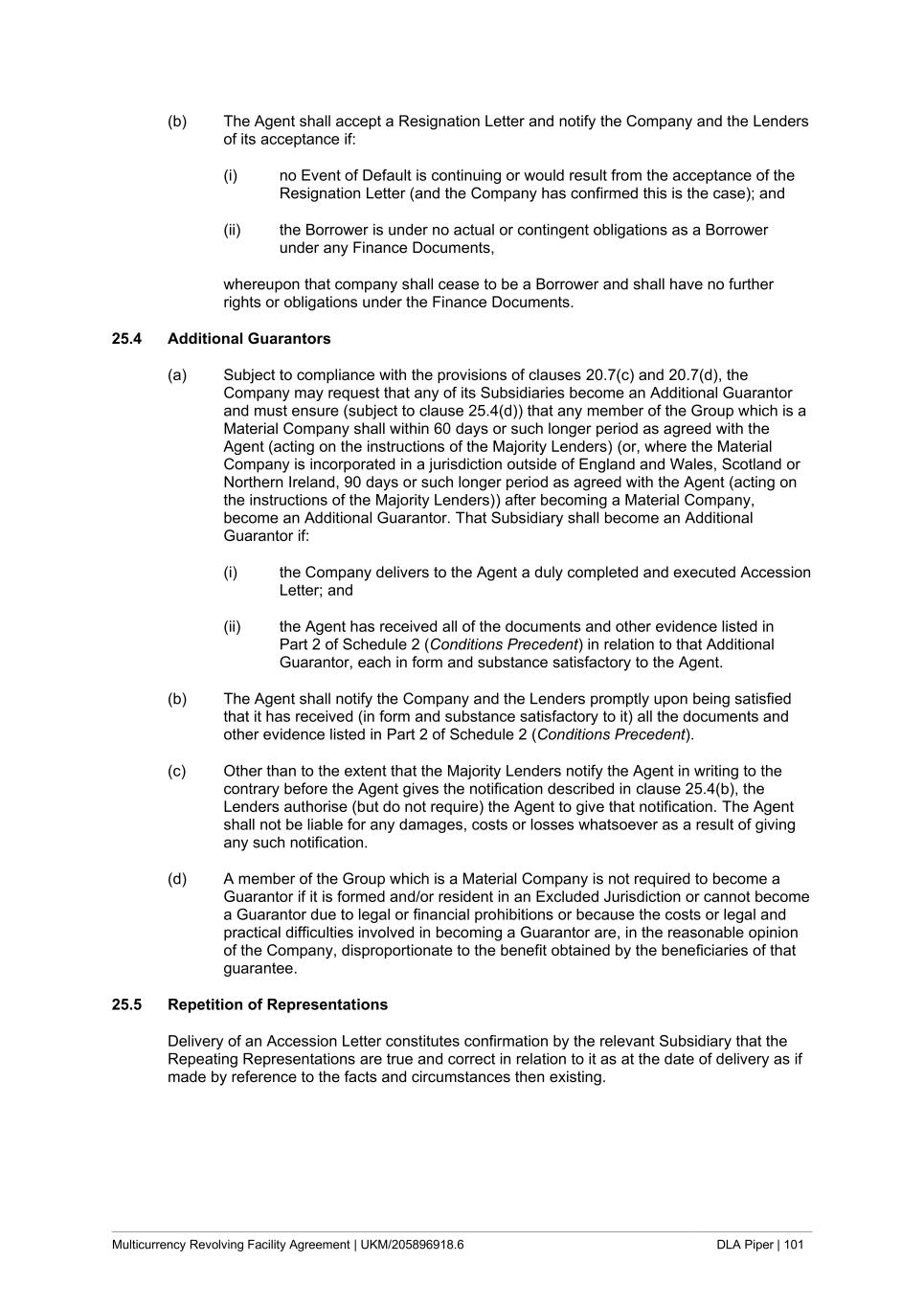 (b) The Agent shall accept a Resignation Letter and notify the Company and the Lenders of its acceptance if:

(i) no Event of Default is continuing or would result from the acceptance of the Resignation Letter (and the Company has confirmed this is the case); and

(ii) the Borrower is under no actual or contingent obligations as a Borrower under any Finance Documents,

whereupon that company shall cease to be a Borrower and shall have no further rights or obligations under the Finance Documents.

25.4 Additional Guarantors

(a) Subject to compliance with the provisions of clauses 20.7(c) and 20.7(d), the Company may request that any of its Subsidiaries become an Additional Guarantor and must ensure (subject to clause 25.4(d)) that any member of the Group which is a Material Company shall within 60 days or such longer period as agreed with the Agent (acting on the instructions of the Majority Lenders) (or, where the Material Company is incorporated in a jurisdiction outside of England and Wales, Scotland or Northern Ireland, 90 days or such longer period as agreed with the Agent (acting on the instructions of the Majority Lenders)) after becoming a Material Company, become an Additional Guarantor. That Subsidiary shall become an Additional Guarantor if:

(i) the Company delivers to the Agent a duly completed and executed Accession Letter; and

(ii) the Agent has received all of the documents and other evidence listed in Part 2 of Schedule 2 (Conditions Precedent) in relation to that Additional Guarantor, each in form and substance satisfactory to the Agent.

(b) The Agent shall notify the Company and the Lenders promptly upon being satisfied that it has received (in form and substance satisfactory to it) all the documents and other evidence listed in Part 2 of Schedule 2 (Conditions Precedent).

(c) Other than to the extent that the Majority Lenders notify the Agent in writing to the contrary before the Agent gives the notification described in clause 25.4(b), the Lenders authorise (but do not require) the Agent to give that notification. The Agent shall not be liable for any damages, costs or losses whatsoever as a result of giving any such notification.

(d) A member of the Group which is a Material Company is not required to become a Guarantor if it is formed and/or resident in an Excluded Jurisdiction or cannot become a Guarantor due to legal or financial prohibitions or because the costs or legal and practical difficulties involved in becoming a Guarantor are, in the reasonable opinion of the Company, disproportionate to the benefit obtained by the beneficiaries of that guarantee.

25.5 Repetition of Representations

Delivery of an Accession Letter constitutes confirmation by the relevant Subsidiary that the Repeating Representations are true and correct in relation to it as at the date of delivery as if made by reference to the facts and circumstances then existing.

Multicurrency Revolving Facility Agreement | UKM/205896918.6 DLA Piper | 101